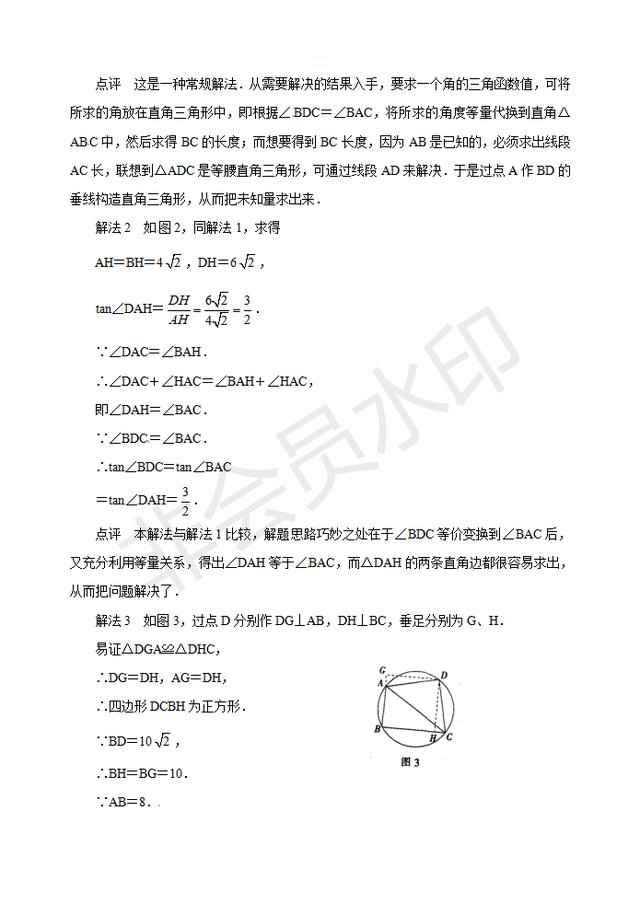 点评　这是一种常规解法．从需要解决的结果入手，要求一个角的三角函数值，可将所求的角放在直角三角形中，即根据∠BDC＝∠BAC，将所求的角度等量代换到直角△ABC中，然后求得BC的长度；而想要得到BC长度，因为AB是已知的，必须求出线段AC长，联想到△ADC是等腰直角三角形，可通过线段AD来解决．于是过点A作BD的垂线构造直角三角形，从而把未知量求出来．

解法2　如图2，同解法1，求得

AH＝BH＝$4\sqrt{2}$，DH＝$6\sqrt{2}$，

tan∠DAH＝$\frac{DH}{AH}=\frac{6\sqrt{2}}{4\sqrt{2}}=\frac{3}{2}$．

∵∠DAC＝∠BAH．

∴∠DAC＋∠HAC＝∠BAH＋∠HAC，

即∠DAH＝∠BAC．

∵∠BDC＝∠BAC．

∴tan∠BDC＝tan∠BAC

＝tan∠DAH＝$\frac{3}{2}$．

点评　本解法与解法1比较，解题思路巧妙之处在于∠BDC等价变换到∠BAC后，又充分利用等量关系，得出∠DAH等于∠BAC，而△DAH的两条直角边都很容易求出，从而把问题解决了．

解法3　如图3，过点D分别作DG⊥AB，DH⊥BC，垂足分别为G、H．

易证△DGA≌△DHC，

∴DG＝DH，AG＝DH，

∴四边形DCBH为正方形．

∵BD＝$10\sqrt{2}$，

∴BH＝BG＝10．

∵AB＝8．

G A D B H C
图3

非会员水印